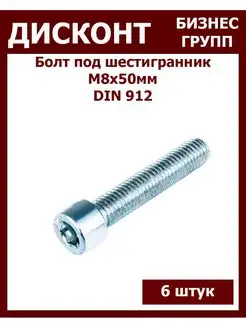 ДИСКОНТ

БИЗНЕС ГРУПП

Болт под шестигранник М8х50мм DIN 912

6 штук